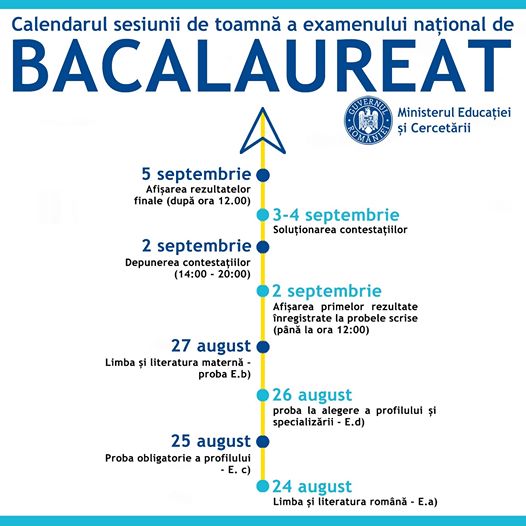 Calendarul sesiunii de toamnă a examenului național de

BACALAUREAT

GUVERNUL ROMÂNIEI

Ministerul Educației și Cercetării

5 septembrie
Afișarea rezultatelor finale (după ora 12.00)

3-4 septembrie
Soluționarea contestațiilor

2 septembrie
Depunerea contestațiilor (14:00 - 20:00)

2 septembrie
Afișarea primelor rezultate înregistrate la probele scrise (până la ora 12:00)

27 august
Limba și literatura maternă - proba E.b)

26 august
proba la alegere a profilului și specializării - E.d)

25 august
Proba obligatorie a profilului - E. c)

24 august
Limba și literatura română - E.a)